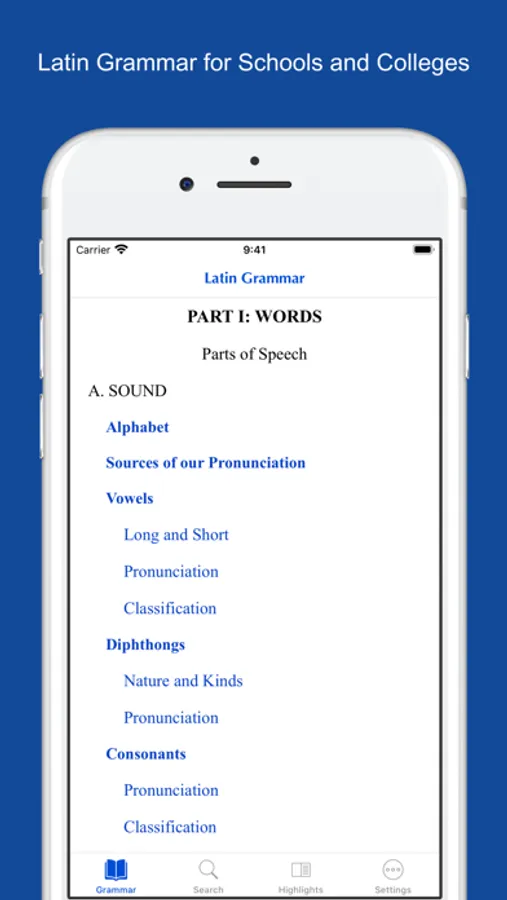 Latin Grammar for Schools and Colleges

Carrier 9:41

Latin Grammar

PART I: WORDS

Parts of Speech

A. SOUND

Alphabet

Sources of our Pronunciation

Vowels

Long and Short

Pronunciation

Classification

Diphthongs

Nature and Kinds

Pronunciation

Consonants

Pronunciation

Classification

Grammar Search Highlights Settings